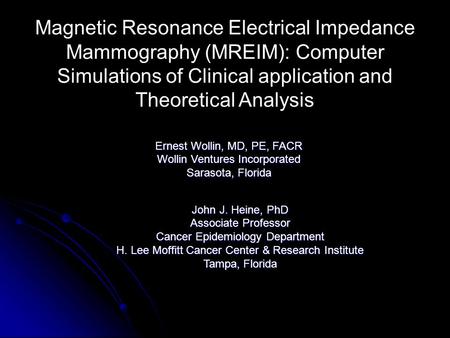 Magnetic Resonance Electrical Impedance Mammography (MREIM): Computer Simulations of Clinical application and Theoretical Analysis

Ernest Wollin, MD, PE, FACR
Wollin Ventures Incorporated
Sarasota, Florida

John J. Heine, PhD
Associate Professor
Cancer Epidemiology Department
H. Lee Moffitt Cancer Center & Research Institute
Tampa, Florida